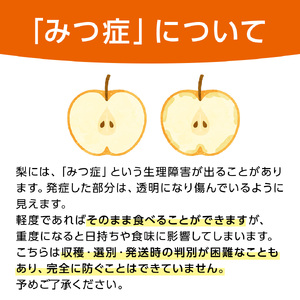 「みつ症」について

梨には、「みつ症」という生理障害が出ることがあります。発症した部分は、透明になり傷んでいるように見えます。
軽度であればそのまま食べることができますが、重度になると日持ちや食味に影響してしまいます。
こちらは収穫・選別・発送時の判別が困難なこともあり、完全に防ぐことはできていません。
予めご了承ください。